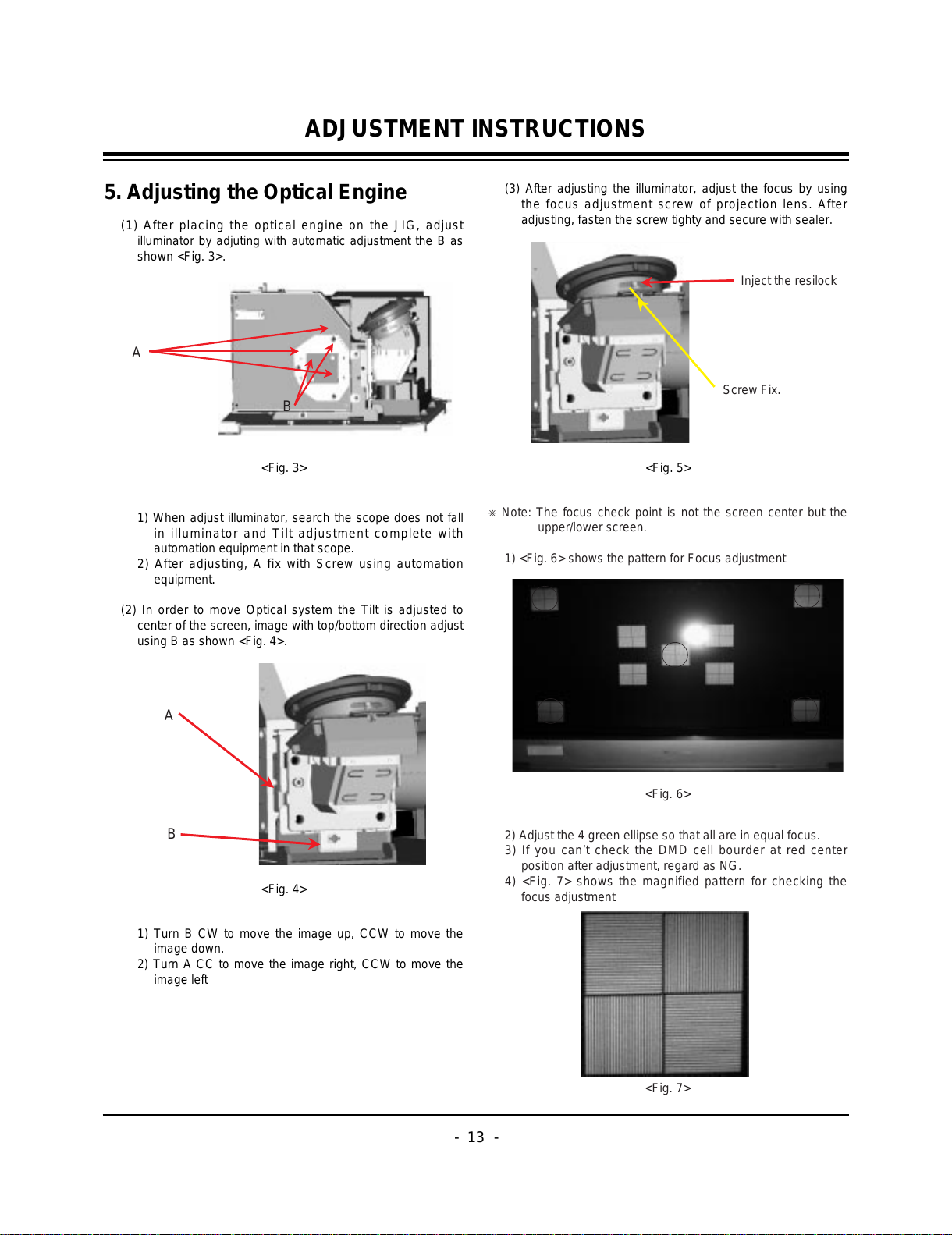 ADJUSTMENT INSTRUCTIONS

5. Adjusting the Optical Engine

(1) After placing the optical engine on the JIG, adjust illuminator by adjuting with automatic adjustment the B as shown <Fig. 3>.

A

B

<Fig. 3>

1) When adjust illuminator, search the scope does not fall in illuminator and Tilt adjustment complete with automation equipment in that scope.
2) After adjusting, A fix with Screw using automation equipment.

(2) In order to move Optical system the Tilt is adjusted to center of the screen, image with top/bottom direction adjust using B as shown <Fig. 4>.

A

B

<Fig. 4>

1) Turn B CW to move the image up, CCW to move the image down.
2) Turn A CC to move the image right, CCW to move the image left

(3) After adjusting the illuminator, adjust the focus by using the focus adjustment screw of projection lens. After adjusting, fasten the screw tighty and secure with sealer.

Inject the resilock

Screw Fix.

<Fig. 5>

※ Note: The focus check point is not the screen center but the upper/lower screen.

1) <Fig. 6> shows the pattern for Focus adjustment

<Fig. 6>

2) Adjust the 4 green ellipse so that all are in equal focus.
3) If you can't check the DMD cell bourder at red center position after adjustment, regard as NG.
4) <Fig. 7> shows the magnified pattern for checking the focus adjustment

<Fig. 7>

- 13 -